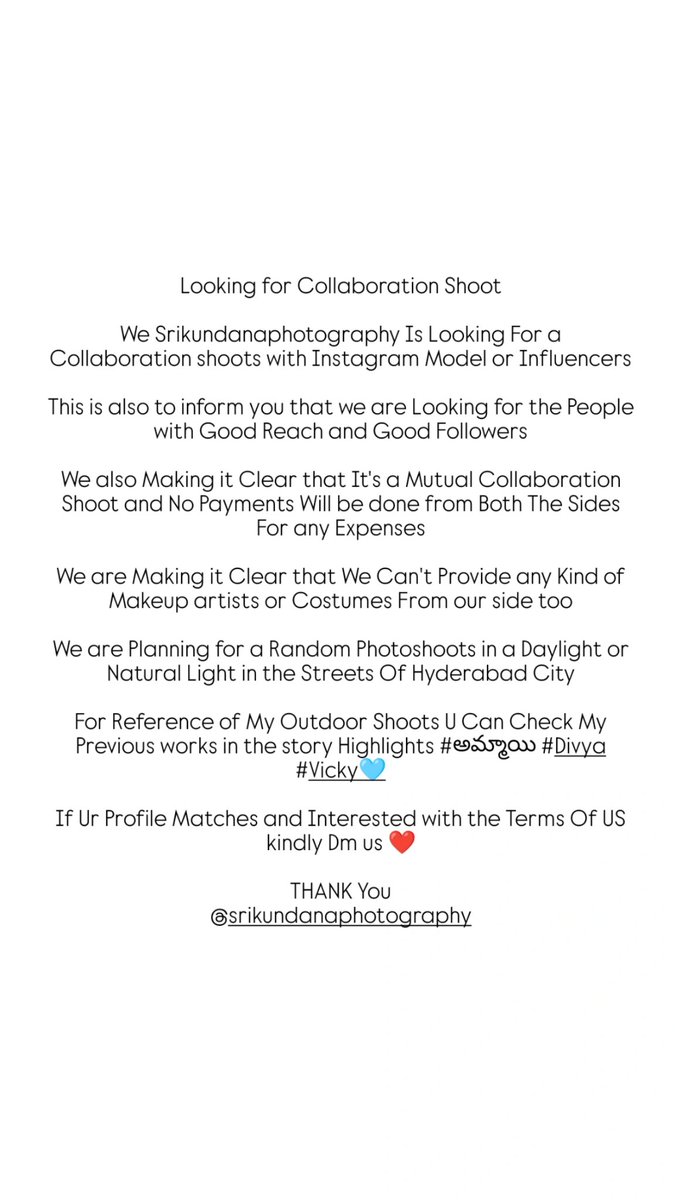 Looking for Collaboration Shoot

We Srikundanaphotography Is Looking For a Collaboration shoots with Instagram Model or Influencers

This is also to inform you that we are Looking for the People with Good Reach and Good Followers

We also Making it Clear that It's a Mutual Collaboration Shoot and No Payments Will be done from Both The Sides For any Expenses

We are Making it Clear that We Can't Provide any Kind of Makeup artists or Costumes From our side too

We are Planning for a Random Photoshoots in a Daylight or Natural Light in the Streets Of Hyderabad City

For Reference of My Outdoor Shoots U Can Check My Previous works in the story Highlights #అమ్మాయి #Divya #Vicky🩵

If Ur Profile Matches and Interested with the Terms Of US kindly Dm us ❤️

THANK You
@srikundanaphotography